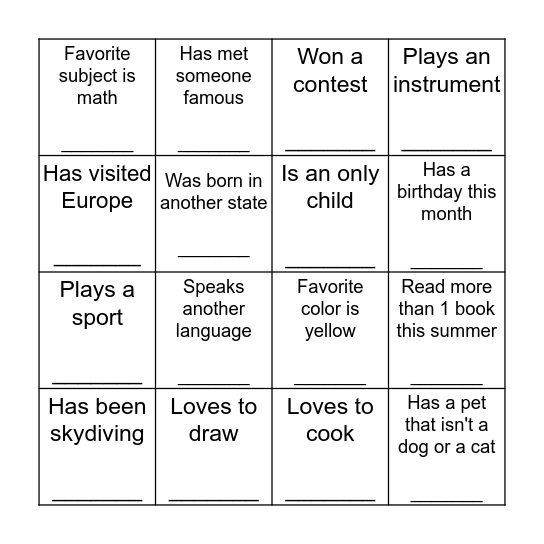 | Favorite subject is math ____ | Has met someone famous ____ | Won a contest ____ | Plays an instrument ____ |
|---|---|---|---|
| Has visited Europe ____ | Was born in another state ____ | Is an only child ____ | Has a birthday this month ____ |
| Plays a sport ____ | Speaks another language ____ | Favorite color is yellow ____ | Read more than 1 book this summer ____ |
| Has been skydiving ____ | Loves to draw ____ | Loves to cook ____ | Has a pet that isn't a dog or a cat ____ |